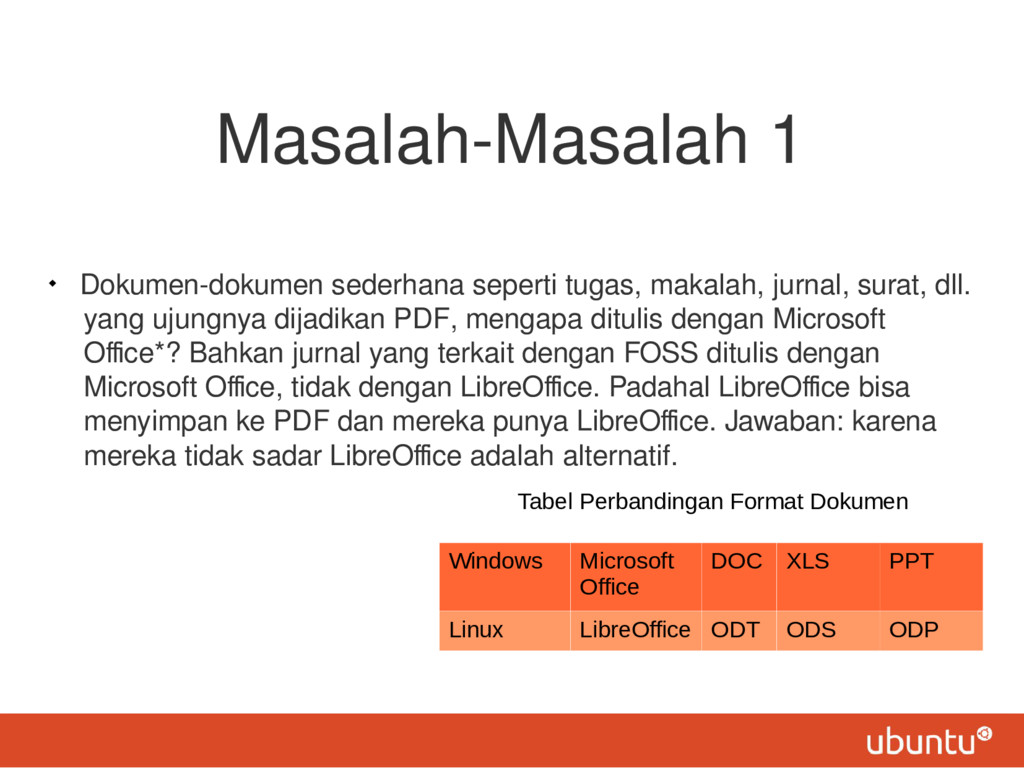 Masalah-Masalah 1

• Dokumen-dokumen sederhana seperti tugas, makalah, jurnal, surat, dll. yang ujungnya dijadikan PDF, mengapa ditulis dengan Microsoft Office*? Bahkan jurnal yang terkait dengan FOSS ditulis dengan Microsoft Office, tidak dengan LibreOffice. Padahal LibreOffice bisa menyimpan ke PDF dan mereka punya LibreOffice. Jawaban: karena mereka tidak sadar LibreOffice adalah alternatif.

Tabel Perbandingan Format Dokumen

| Windows | Microsoft Office | DOC | XLS | PPT |
|---|---|---|---|---|
| Linux | LibreOffice | ODT | ODS | ODP |

ubuntu